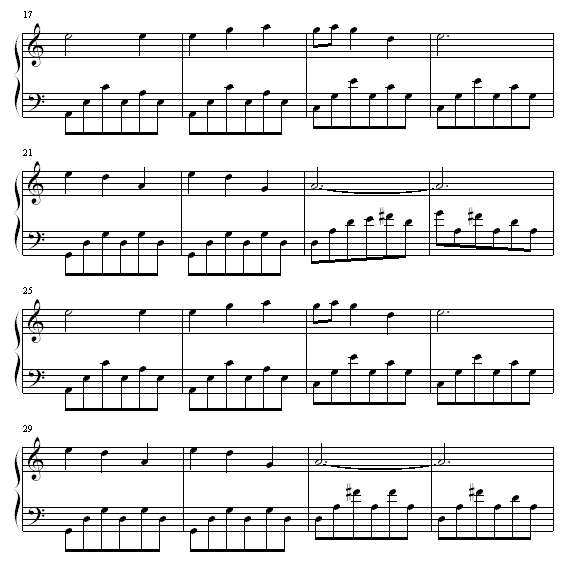 17

21

25

29